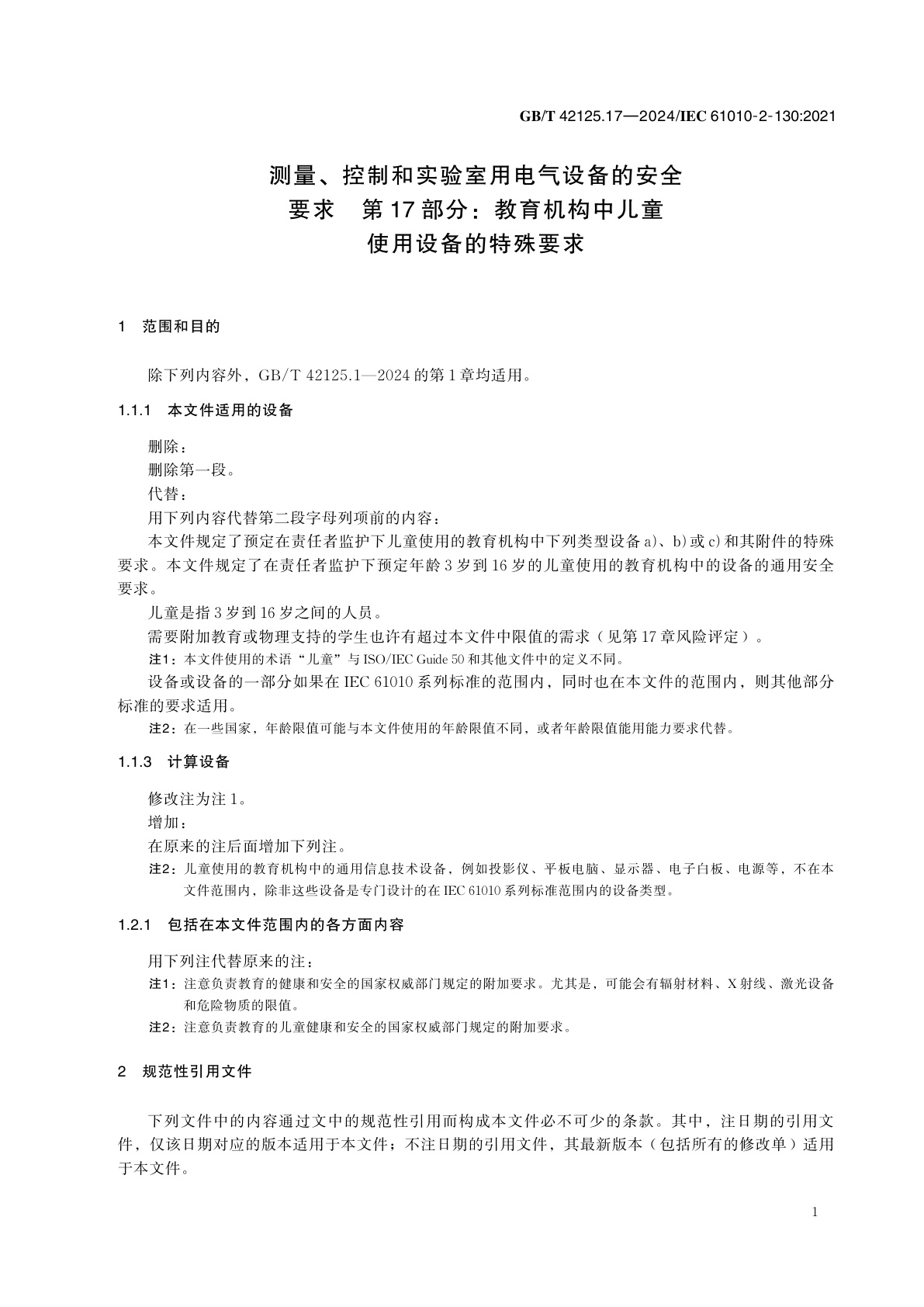 GB/T 42125.17—2024/IEC 61010-2-130:2021

测量、控制和实验室用电气设备的安全要求　第17部分：教育机构中儿童使用设备的特殊要求

1　范围和目的

除下列内容外，GB/T 42125.1—2024的第1章均适用。

1.1.1　本文件适用的设备

删除：
删除第一段。
代替：
用下列内容代替第二段字母列项前的内容：
本文件规定了预定在责任者监护下儿童使用的教育机构中下列类型设备a)、b)或c)和其附件的特殊要求。本文件规定了在责任者监护下预定年龄3岁到16岁的儿童使用的教育机构中的设备的通用安全要求。
儿童是指3岁到16岁之间的人员。
需要附加教育或物理支持的学生也许有超过本文件中限值的需求（见第17章风险评定）。
注1：本文件使用的术语“儿童”与ISO/IEC Guide 50和其他文件中的定义不同。
设备或设备的一部分如果在IEC 61010系列标准的范围内，同时也在本文件的范围内，则其他部分标准的要求适用。
注2：在一些国家，年龄限值可能与本文件使用的年龄限值不同，或者年龄限值能用能力要求代替。

1.1.3　计算设备

修改注为注1。
增加：
在原来的注后面增加下列注。
注2：儿童使用的教育机构中的通用信息技术设备，例如投影仪、平板电脑、显示器、电子白板、电源等，不在本文件范围内，除非这些设备是专门设计的在IEC 61010系列标准范围内的设备类型。

1.2.1　包括在本文件范围内的各方面内容

用下列注代替原来的注：
注1：注意负责教育的健康和安全的国家权威部门规定的附加要求。尤其是，可能会有辐射材料、X射线、激光设备和危险物质的限值。
注2：注意负责教育的儿童健康和安全的国家权威部门规定的附加要求。

2　规范性引用文件

下列文件中的内容通过文中的规范性引用而构成本文件必不可少的条款。其中，注日期的引用文件，仅该日期对应的版本适用于本文件；不注日期的引用文件，其最新版本（包括所有的修改单）适用于本文件。

1